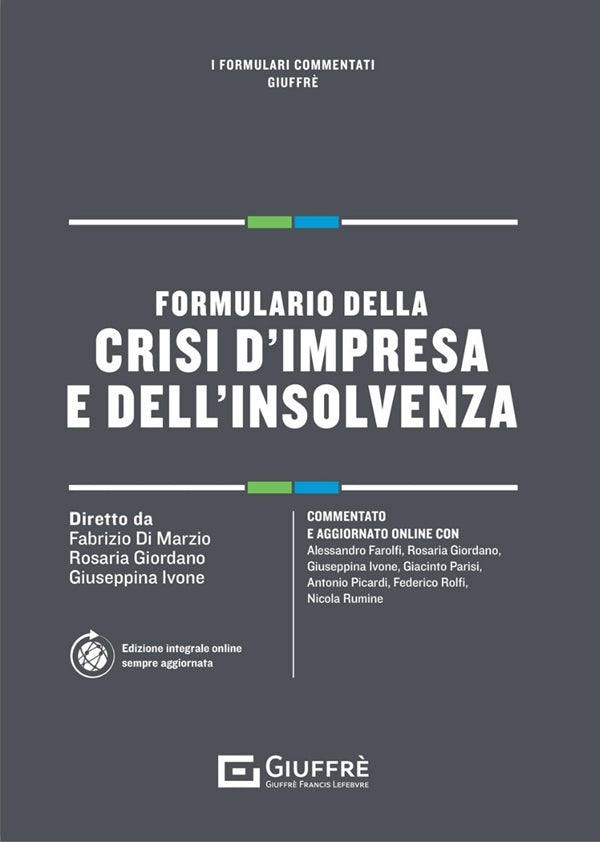 I FORMULARI COMMENTATI
GIUFFRÈ

FORMULARIO DELLA
CRISI D'IMPRESA
E DELL'INSOLVENZA

Diretto da
Fabrizio Di Marzio
Rosaria Giordano
Giuseppina Ivone

Edizione integrale online
sempre aggiornata

COMMENTATO
E AGGIORNATO ONLINE CON
Alessandro Farolfi, Rosaria Giordano, Giuseppina Ivone, Giacinto Parisi, Antonio Picardi, Federico Rolfi, Nicola Rumine

GIUFFRÈ
GIUFFRÈ FRANCIS LEFEBVRE